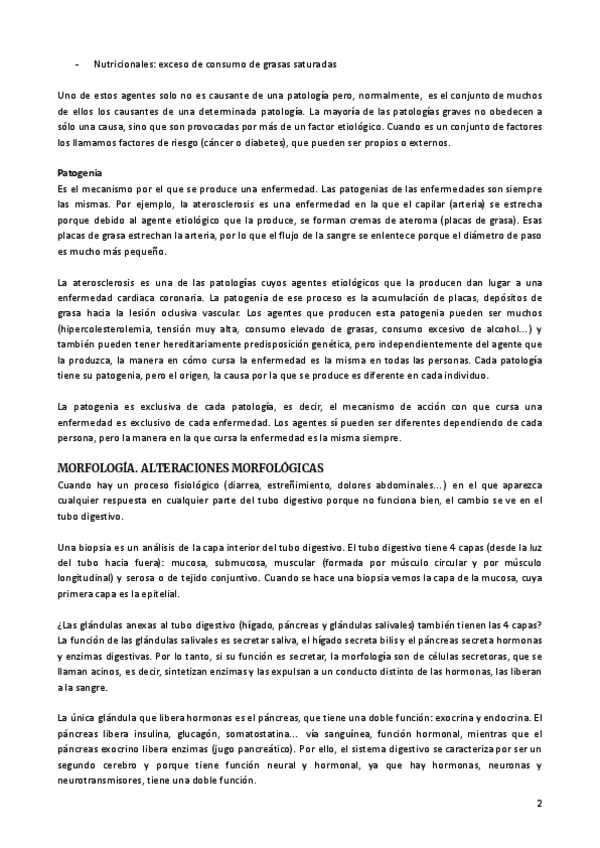 - Nutricionales: exceso de consumo de grasas saturadas

Uno de estos agentes solo no es causante de una patología pero, normalmente, es el conjunto de muchos de ellos los causantes de una determinada patología. La mayoría de las patologías graves no obedecen a sólo una causa, sino que son provocadas por más de un factor etiológico. Cuando es un conjunto de factores los llamamos factores de riesgo (cáncer o diabetes), que pueden ser propios o externos.

Patogenia
Es el mecanismo por el que se produce una enfermedad. Las patogenias de las enfermedades son siempre las mismas. Por ejemplo, la aterosclerosis es una enfermedad en la que el capilar (arteria) se estrecha porque debido al agente etiológico que la produce, se forman cremas de ateroma (placas de grasa). Esas placas de grasa estrechan la arteria, por lo que el flujo de la sangre se enlentece porque el diámetro de paso es mucho más pequeño.

La aterosclerosis es una de las patologías cuyos agentes etiológicos que la producen dan lugar a una enfermedad cardiaca coronaria. La patogenia de ese proceso es la acumulación de placas, depósitos de grasa hacia la lesión oclusiva vascular. Los agentes que producen esta patogenia pueden ser muchos (hipercolesterolemia, tensión muy alta, consumo elevado de grasas, consumo excesivo de alcohol...) y también pueden tener hereditariamente predisposición genética, pero independientemente del agente que la produzca, la manera en cómo cursa la enfermedad es la misma en todas las personas. Cada patología tiene su patogenia, pero el origen, la causa por la que se produce es diferente en cada individuo.

La patogenia es exclusiva de cada patología, es decir, el mecanismo de acción con que cursa una enfermedad es exclusivo de cada enfermedad. Los agentes sí pueden ser diferentes dependiendo de cada persona, pero la manera en la que cursa la enfermedad es la misma siempre.

MORFOLOGÍA. ALTERACIONES MORFOLÓGICAS
Cuando hay un proceso fisiológico (diarrea, estreñimiento, dolores abdominales...) en el que aparezca cualquier respuesta en cualquier parte del tubo digestivo porque no funciona bien, el cambio se ve en el tubo digestivo.

Una biopsia es un análisis de la capa interior del tubo digestivo. El tubo digestivo tiene 4 capas (desde la luz del tubo hacia fuera): mucosa, submucosa, muscular (formada por músculo circular y por músculo longitudinal) y serosa o de tejido conjuntivo. Cuando se hace una biopsia vemos la capa de la mucosa, cuya primera capa es la epitelial.

¿Las glándulas anexas al tubo digestivo (hígado, páncreas y glándulas salivales) también tienen las 4 capas? La función de las glándulas salivales es secretar saliva, el hígado secreta bilis y el páncreas secreta hormonas y enzimas digestivas. Por lo tanto, si su función es secretar, la morfología son de células secretoras, que se llaman acinos, es decir, sintetizan enzimas y las expulsan a un conducto distinto de las hormonas, las liberan a la sangre.

La única glándula que libera hormonas es el páncreas, que tiene una doble función: exocrina y endocrina. El páncreas libera insulina, glucagón, somatostatina... vía sanguínea, función hormonal, mientras que el páncreas exocrino libera enzimas (jugo pancreático). Por ello, el sistema digestivo se caracteriza por ser un segundo cerebro y porque tiene función neural y hormonal, ya que hay hormonas, neuronas y neurotransmisores, tiene una doble función.

2